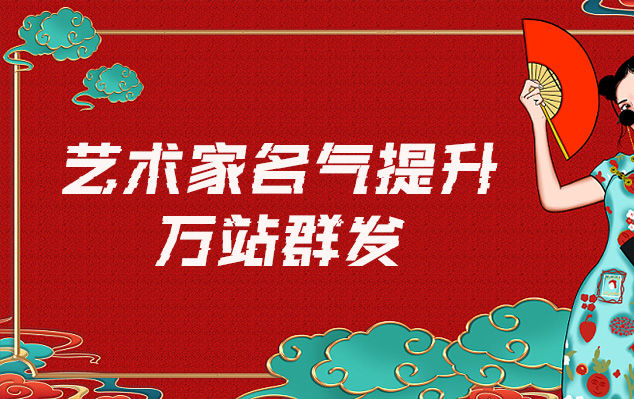 艺术家名气提升
万站群发